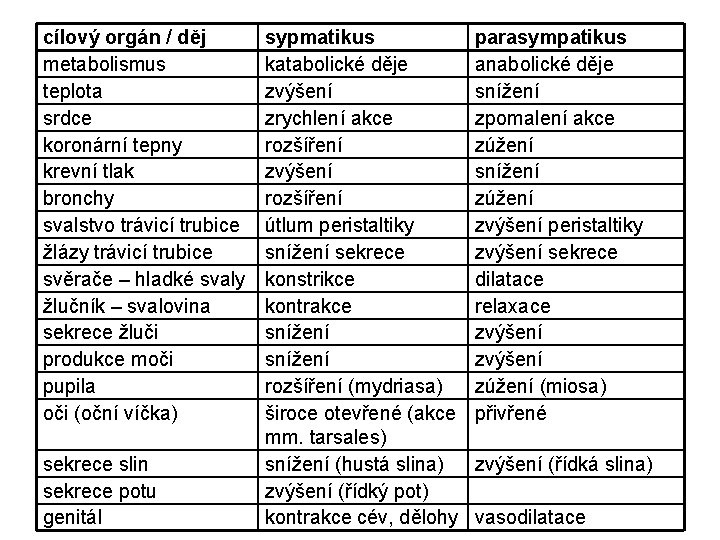 | cílový orgán / děj | sypmatikus | parasympatikus |
|---|---|---|
| metabolismus | katabolické děje | anabolické děje |
| teplota | zvýšení | snížení |
| srdce | zrychlení akce | zpomalení akce |
| koronární tepny | rozšíření | zúžení |
| krevní tlak | zvýšení | snížení |
| bronchy | rozšíření | zúžení |
| svalstvo trávicí trubice | útlum peristaltiky | zvýšení peristaltiky |
| žlázy trávicí trubice | snížení sekrece | zvýšení sekrece |
| svěrače – hladké svaly | konstrikce | dilatace |
| žlučník – svalovina | kontrakce | relaxace |
| sekrece žluči | snížení | zvýšení |
| produkce moči | snížení | zvýšení |
| pupila | rozšíření (mydriasa) | zúžení (miosa) |
| oči (oční víčka) | široce otevřené (akce mm. tarsales) | přivřené |
| sekrece slin | snížení (hustá slina) | zvýšení (řídká slina) |
| sekrece potu | zvýšení (řídký pot) | |
| genitál | kontrakce cév, dělohy | vasodilatace |